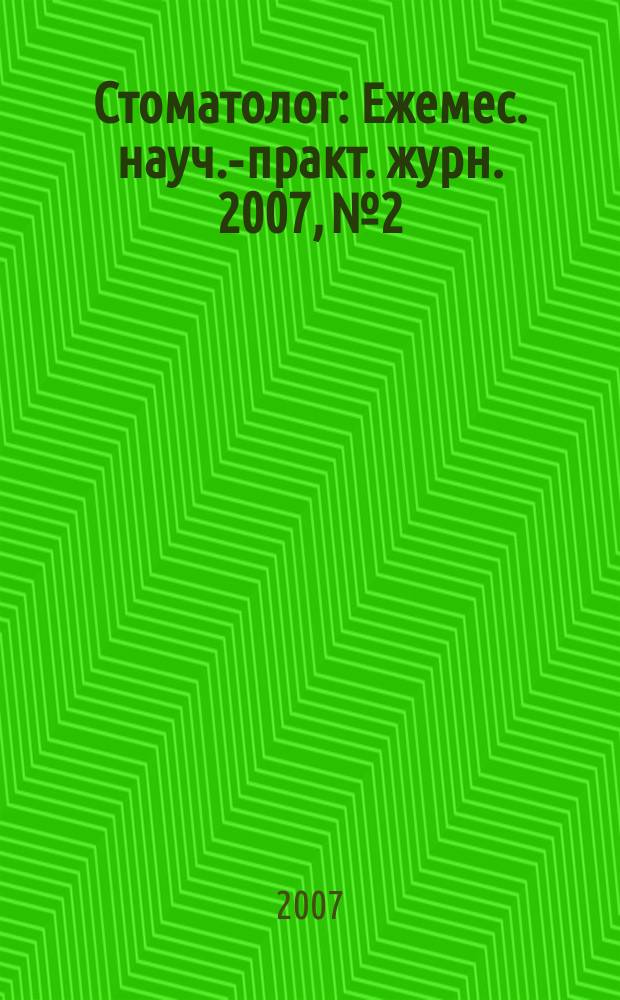 Стоматолог: Ежемес. науч.-практ. журн. 2007, №2

2007